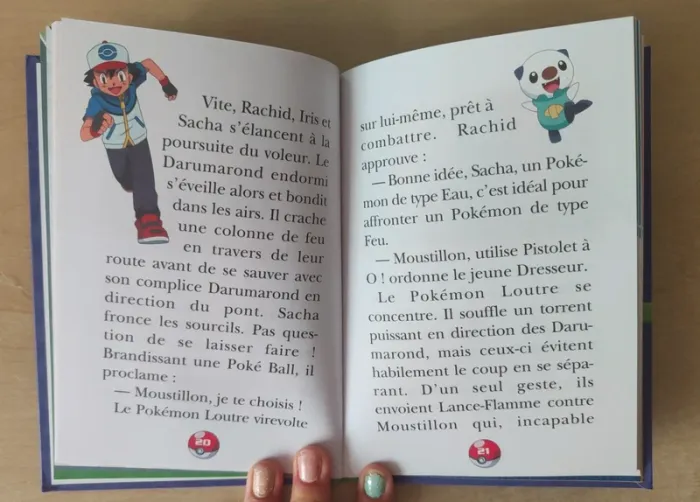 Vite, Rachid, Iris et Sacha s'élancent à la poursuite du voleur. Le Darumarond endormi s'éveille alors et bondit dans les airs. Il crache une colonne de feu en travers de leur route avant de se sauver avec son complice Darumarond en direction du pont. Sacha fronce les sourcils. Pas question de se laisser faire ! Brandissant une Poké Ball, il proclame :

— Moustillon, je te choisis !

Le Pokémon Loutre virevolte

20

sur lui-même, prêt à combattre. Rachid approuve :

— Bonne idée, Sacha, un Pokémon de type Eau, c'est idéal pour affronter un Pokémon de type Feu.

— Moustillon, utilise Pistolet à O ! ordonne le jeune Dresseur.

Le Pokémon Loutre se concentre. Il souffle un torrent puissant en direction des Darumarond, mais ceux-ci évitent habilement le coup en se séparant. D'un seul geste, ils envoient Lance-Flamme contre Moustillon qui, incapable

21